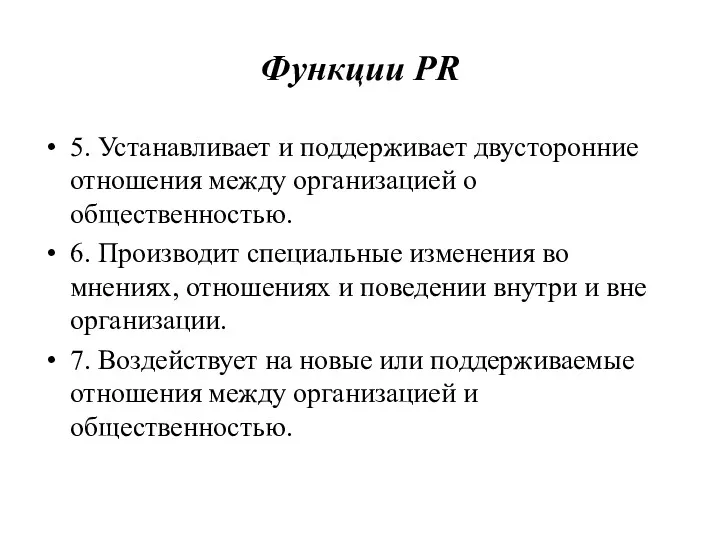 Функции PR

• 5. Устанавливает и поддерживает двусторонние отношения между организацией о общественностью.

• 6. Производит специальные изменения во мнениях, отношениях и поведении внутри и вне организации.

• 7. Воздействует на новые или поддерживаемые отношения между организацией и общественностью.